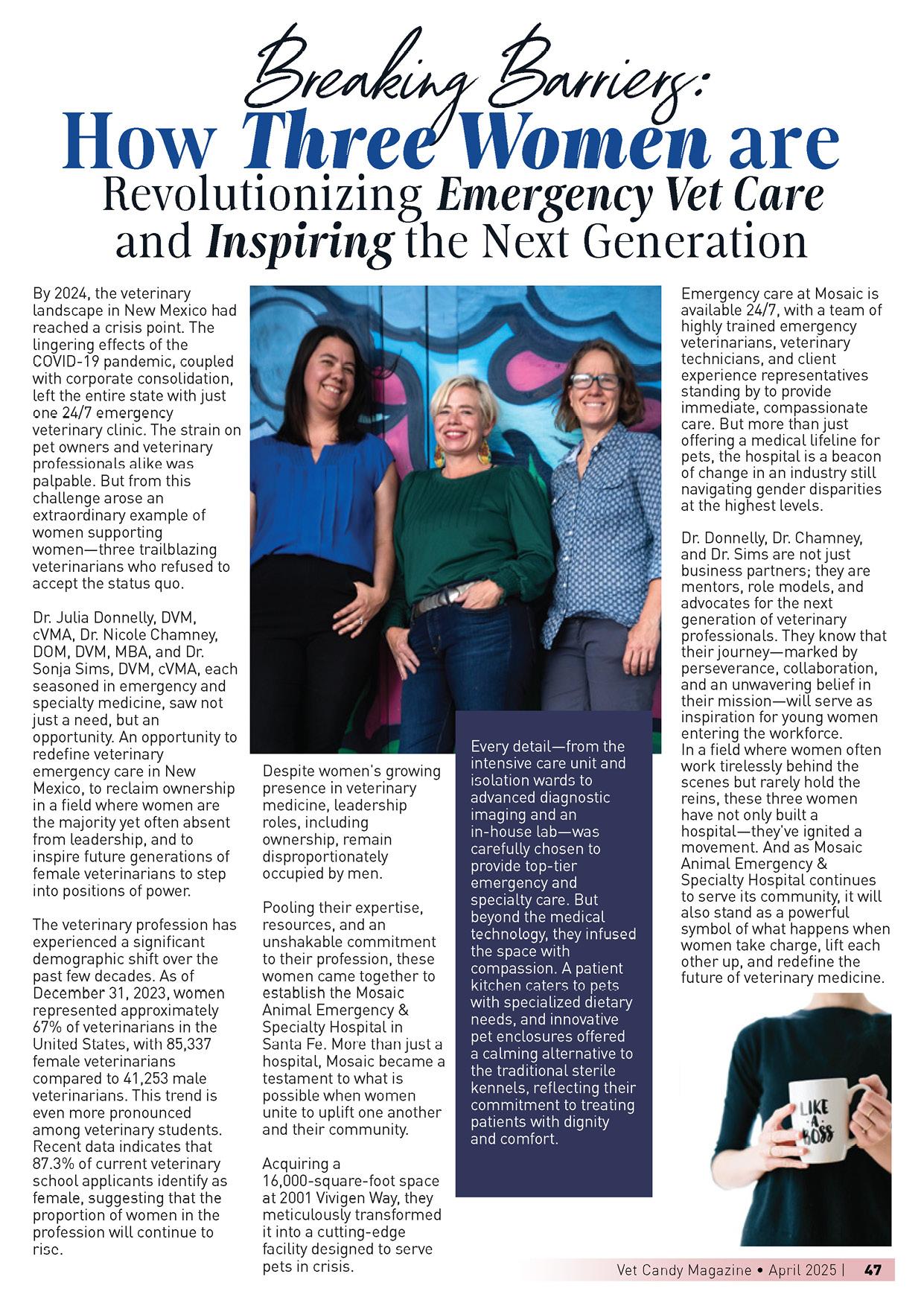 Breaking Barriers:
How Three Women are
Revolutionizing Emergency Vet Care and Inspiring the Next Generation

By 2024, the veterinary landscape in New Mexico had reached a crisis point. The lingering effects of the COVID-19 pandemic, coupled with corporate consolidation, left the entire state with just one 24/7 emergency veterinary clinic. The strain on pet owners and veterinary professionals alike was palpable. But from this challenge arose an extraordinary example of women supporting women—three trailblazing veterinarians who refused to accept the status quo.

Dr. Julia Donnelly, DVM, cVMA, Dr. Nicole Chamney, DOM, DVM, MBA, and Dr. Sonja Sims, DVM, cVMA, each seasoned in emergency and specialty medicine, saw not just a need, but an opportunity. An opportunity to redefine veterinary emergency care in New Mexico, to reclaim ownership in a field where women are the majority yet often absent from leadership, and to inspire future generations of female veterinarians to step into positions of power.

The veterinary profession has experienced a significant demographic shift over the past few decades. As of December 31, 2023, women represented approximately 67% of veterinarians in the United States, with 85,337 female veterinarians compared to 41,253 male veterinarians. This trend is even more pronounced among veterinary students. Recent data indicates that 87.3% of current veterinary school applicants identify as female, suggesting that the proportion of women in the profession will continue to rise.

Despite women's growing presence in veterinary medicine, leadership roles, including ownership, remain disproportionately occupied by men.

Pooling their expertise, resources, and an unshakable commitment to their profession, these women came together to establish the Mosaic Animal Emergency & Specialty Hospital in Santa Fe. More than just a hospital, Mosaic became a testament to what is possible when women unite to uplift one another and their community.

Acquiring a 16,000-square-foot space at 2001 Vivigen Way, they meticulously transformed it into a cutting-edge facility designed to serve pets in crisis.

Every detail—from the intensive care unit and isolation wards to advanced diagnostic imaging and an in-house lab—was carefully chosen to provide top-tier emergency and specialty care. But beyond the medical technology, they infused the space with compassion. A patient kitchen caters to pets with specialized dietary needs, and innovative pet enclosures offered a calming alternative to the traditional sterile kennels, reflecting their commitment to treating patients with dignity and comfort.

Emergency care at Mosaic is available 24/7, with a team of highly trained emergency veterinarians, veterinary technicians, and client experience representatives standing by to provide immediate, compassionate care. But more than just offering a medical lifeline for pets, the hospital is a beacon of change in an industry still navigating gender disparities at the highest levels.

Dr. Donnelly, Dr. Chamney, and Dr. Sims are not just business partners; they are mentors, role models, and advocates for the next generation of veterinary professionals. They know that their journey—marked by perseverance, collaboration, and an unwavering belief in their mission—will serve as inspiration for young women entering the workforce.
In a field where women often work tirelessly behind the scenes but rarely hold the reins, these three women have not only built a hospital—they've ignited a movement. And as Mosaic Animal Emergency & Specialty Hospital continues to serve its community, it will also stand as a powerful symbol of what happens when women take charge, lift each other up, and redefine the future of veterinary medicine.

LIKE A BOSS

Vet Candy Magazine • April 2025 | 47